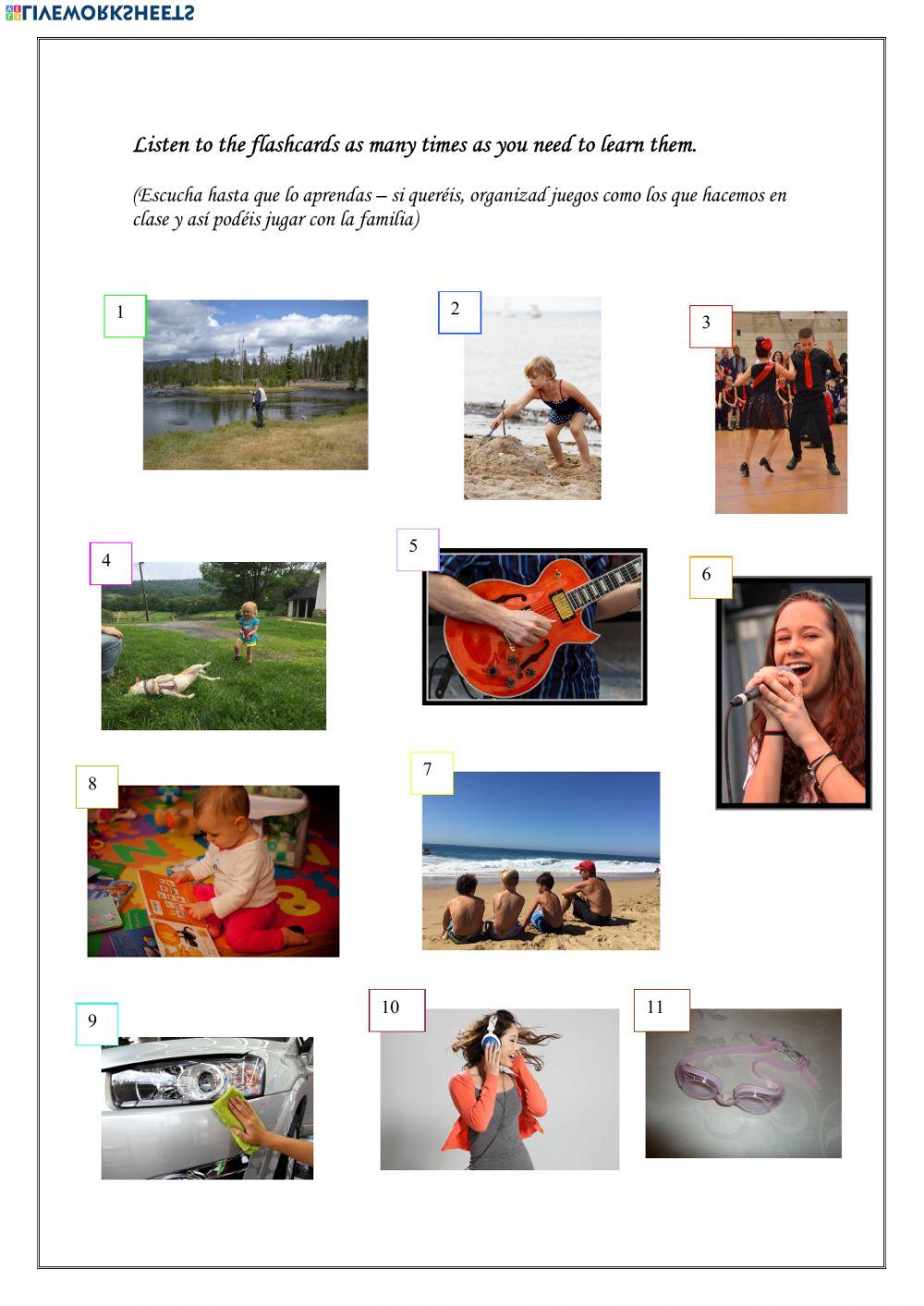 LIVEWORKSHEETS

Listen to the flashcards as many times as you need to learn them.

(Escucha hasta que lo aprendas – si queréis, organizad juegos como los que hacemos en clase y así podéis jugar con la familia)

1

2

3

4

5

6

8

7

9

10

11